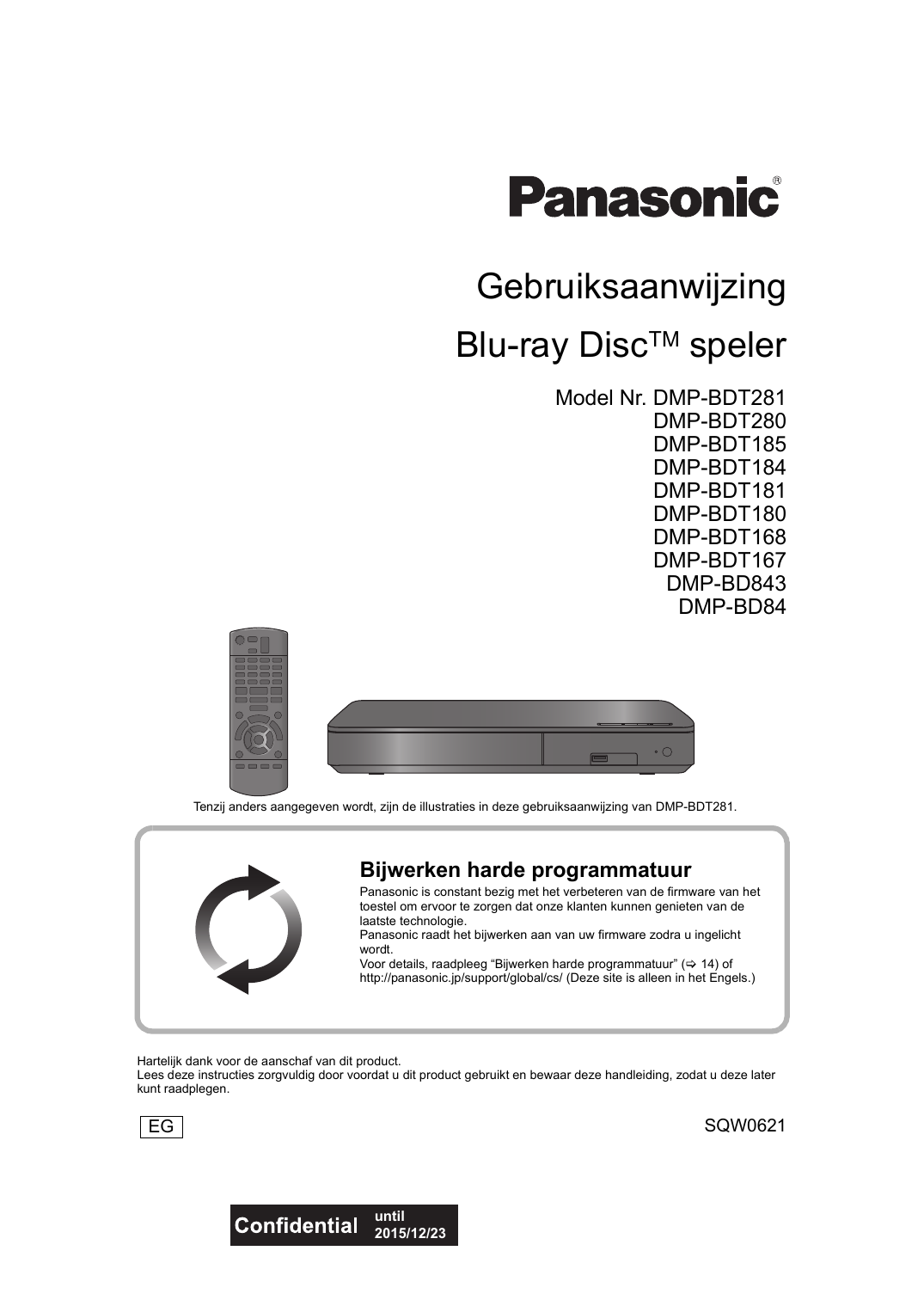 Panasonic®

Gebruiksaanwijzing

Blu-ray Disc™ speler

Model Nr. DMP-BDT281
DMP-BDT280
DMP-BDT185
DMP-BDT184
DMP-BDT181
DMP-BDT180
DMP-BDT168
DMP-BDT167
DMP-BD843
DMP-BD84

Tenzij anders aangegeven wordt, zijn de illustraties in deze gebruiksaanwijzing van DMP-BDT281.

Bijwerken harde programmatuur

Panasonic is constant bezig met het verbeteren van de firmware van het toestel om ervoor te zorgen dat onze klanten kunnen genieten van de laatste technologie.
Panasonic raadt het bijwerken aan van uw firmware zodra u ingelicht wordt.
Voor details, raadpleeg "Bijwerken harde programmatuur" (⇨ 14) of http://panasonic.jp/support/global/cs/ (Deze site is alleen in het Engels.)

Hartelijk dank voor de aanschaf van dit product.
Lees deze instructies zorgvuldig door voordat u dit product gebruikt en bewaar deze handleiding, zodat u deze later kunt raadplegen.

EG

SQW0621

Confidential until 2015/12/23